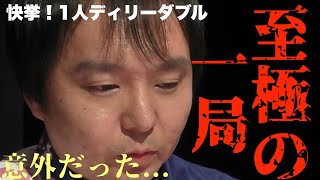 快挙！1人ディリーダブル

至極の一局

意外だった...